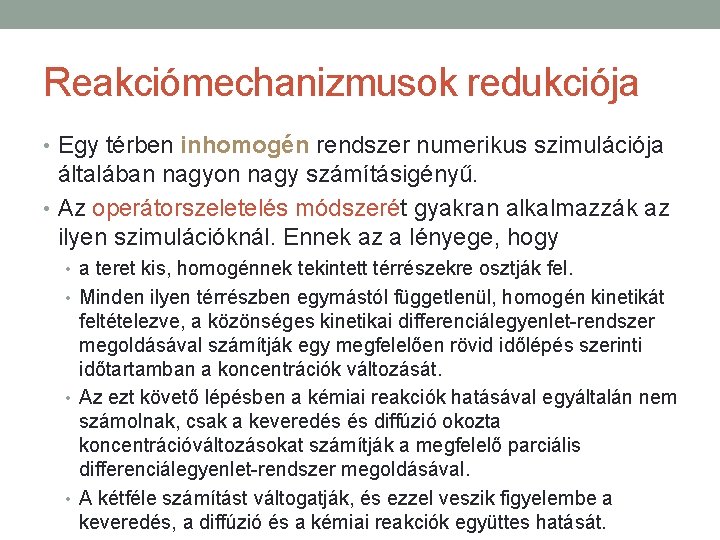 Reakciómechanizmusok redukciója

• Egy térben inhomogén rendszer numerikus szimulációja általában nagyon nagy számításigényű.

• Az operátorszeletelés módszerét gyakran alkalmazzák az ilyen szimulációknál. Ennek az a lényege, hogy

• a teret kis, homogénnek tekintett térrészekre osztják fel.

• Minden ilyen térrészben egymástól függetlenül, homogén kinetikát feltételezve, a közönséges kinetikai differenciálegyenlet-rendszer megoldásával számítják egy megfelelően rövid időlépés szerinti időtartamban a koncentrációk változását.

• Az ezt követő lépésben a kémiai reakciók hatásával egyáltalán nem számolnak, csak a keveredés és diffúzió okozta koncentrációváltozásokat számítják a megfelelő parciális differenciálegyenlet-rendszer megoldásával.

• A kétféle számítást váltogatják, és ezzel veszik figyelembe a keveredés, a diffúzió és a kémiai reakciók együttes hatását.